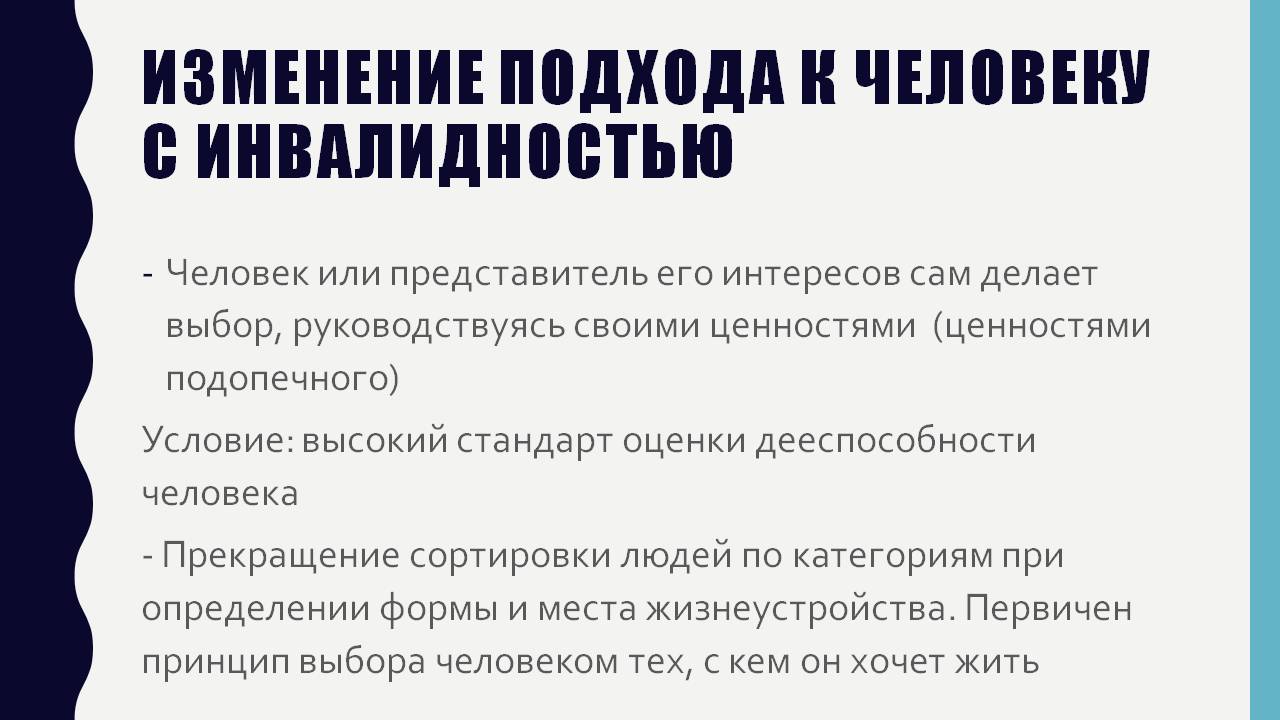 ИЗМЕНЕНИЕ ПОДХОДА К ЧЕЛОВЕКУ С ИНВАЛИДНОСТЬЮ

- Человек или представитель его интересов сам делает выбор, руководствуясь своими ценностями (ценностями подопечного)

Условие: высокий стандарт оценки дееспособности человека

- Прекращение сортировки людей по категориям при определении формы и места жизнеустройства. Первичен принцип выбора человеком тех, с кем он хочет жить